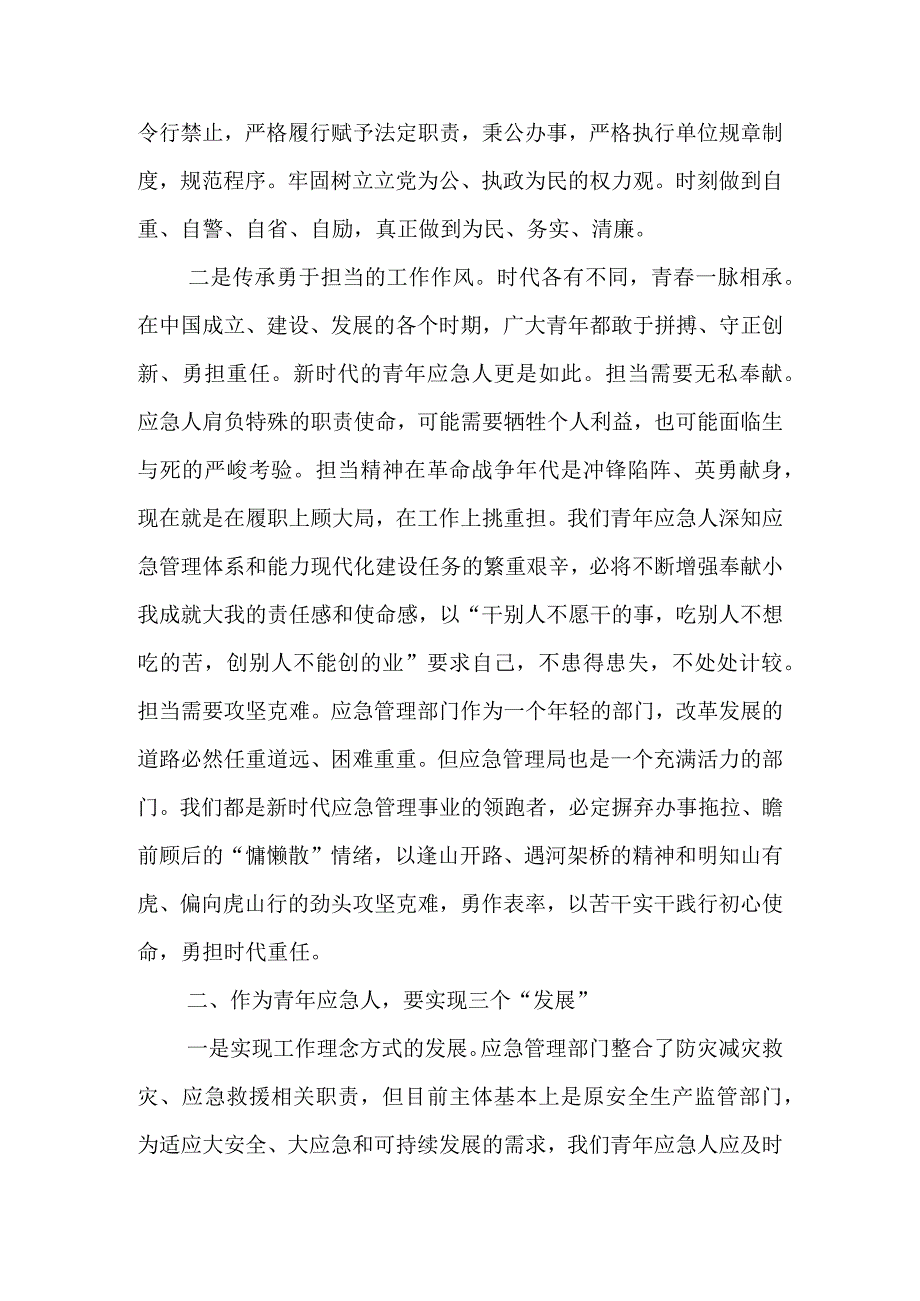 令行禁止，严格履行赋予法定职责，秉公办事，严格执行单位规章制度，规范程序。牢固树立立党为公、执政为民的权力观。时刻做到自重、自警、自省、自励，真正做到为民、务实、清廉。

二是传承勇于担当的工作作风。时代各有不同，青春一脉相承。在中国成立、建设、发展的各个时期，广大青年都敢于拼搏、守正创新、勇担重任。新时代的青年应急人更是如此。担当需要无私奉献。应急人肩负特殊的职责使命，可能需要牺牲个人利益，也可能面临生与死的严峻考验。担当精神在革命战争年代是冲锋陷阵、英勇献身，现在就是在履职上顾大局，在工作上挑重担。我们青年应急人深知应急管理体系和能力现代化建设任务的繁重艰辛，必将不断增强奉献小我成就大我的责任感和使命感，以“干别人不愿干的事，吃别人不想吃的苦，创别人不能创的业”要求自己，不患得患失，不处处计较。担当需要攻坚克难。应急管理部门作为一个年轻的部门，改革发展的道路必然任重道远、困难重重。但应急管理局也是一个充满活力的部门。我们都是新时代应急管理事业的领跑者，必定摒弃办事拖拉、瞻前顾后的“慵懒散”情绪，以逢山开路、遇河架桥的精神和明知山有虎、偏向虎山行的劲头攻坚克难，勇作表率，以苦干实干践行初心使命，勇担时代重任。

二、作为青年应急人，要实现三个“发展”

一是实现工作理念方式的发展。应急管理部门整合了防灾减灾救灾、应急救援相关职责，但目前主体基本上是原安全生产监管部门，为适应大安全、大应急和可持续发展的需求，我们青年应急人应及时